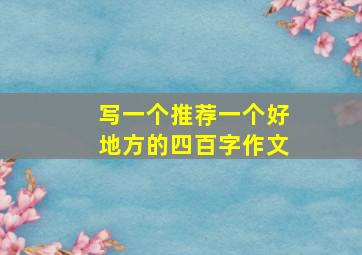 写一个推荐一个好地方的四百字作文